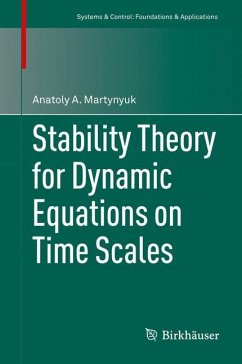 Systems & Control: Foundations & Applications

Anatoly A. Martynyuk

Stability Theory for Dynamic Equations on Time Scales

Birkhäuser